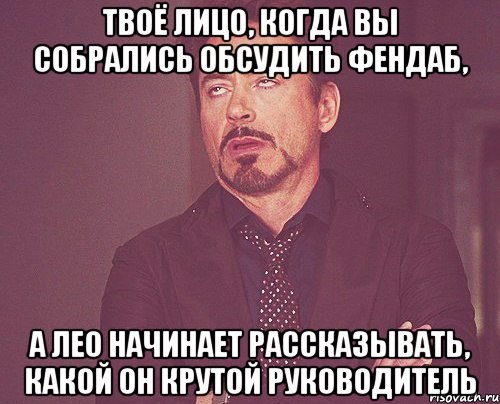 ТВОЁ ЛИЦО, КОГДА ВЫ СОБРАЛИСЬ ОБСУДИТЬ ФЕНДАБ,

А ЛЕО НАЧИНАЕТ РАССКАЗЫВАТЬ, КАКОЙ ОН КРУТОЙ РУКОВОДИТЕЛЬ

risovach.ru